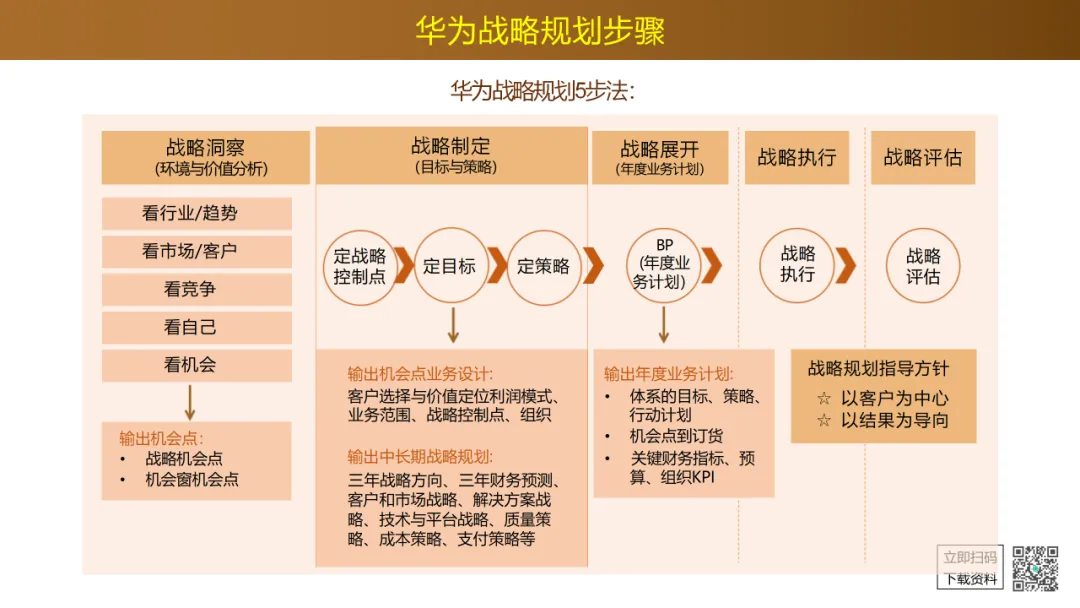 华为战略规划步骤

华为战略规划5步法:

战略洞察
(环境与价值分析)

看行业/趋势

看市场/客户

看竞争

看自己

看机会

输出机会点:
• 战略机会点
• 机会窗机会点

战略制定
(目标与策略)

定战略控制点

定目标

定策略

输出机会点业务设计:
客户选择与价值定位利润模式、业务范围、战略控制点、组织

输出中长期战略规划:
三年战略方向、三年财务预测、客户和市场战略、解决方案战略、技术与平台战略、质量策略、成本策略、支付策略等

战略展开
(年度业务计划)

BP
(年度业务计划)

输出年度业务计划:
• 体系的目标、策略、行动计划
• 机会点到订货
• 关键财务指标、预算、组织KPI

战略执行

战略执行

战略评估

战略评估

战略规划指导方针
☆ 以客户为中心
☆ 以结果为导向

立即扫码
下载资料